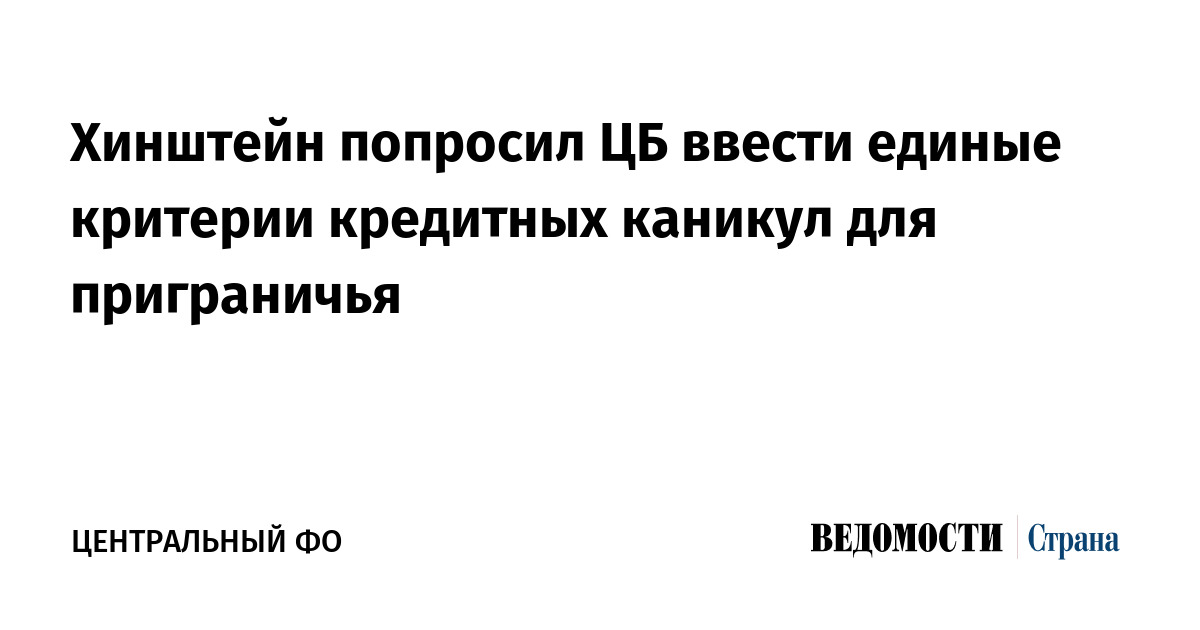 Хинштейн попросил ЦБ ввести единые критерии кредитных каникул для приграничья

ЦЕНТРАЛЬНЫЙ ФО

ВЕДОМОСТИ Страна